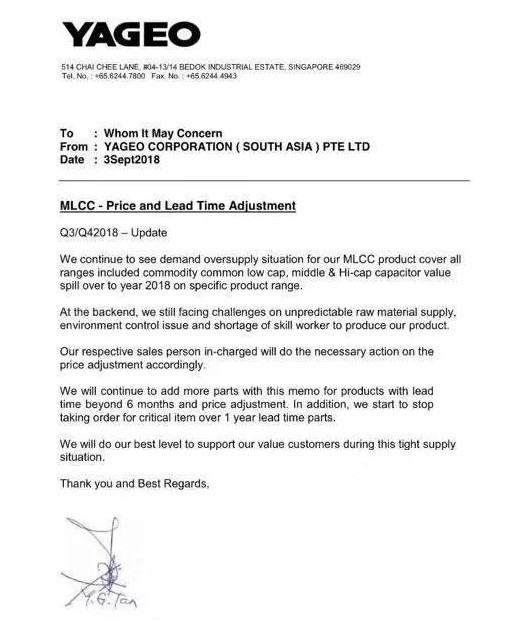 YAGEO

514 CHAI CHEE LANE, #04-13/14 BEDOK INDUSTRIAL ESTATE, SINGAPORE 469029
Tel. No. : +65.6244.7800 Fax. No. : +65.6244.4943

To : Whom It May Concern
From : YAGEO CORPORATION ( SOUTH ASIA ) PTE LTD
Date : 3Sept2018

MLCC - Price and Lead Time Adjustment

Q3/Q42018 – Update

We continue to see demand oversupply situation for our MLCC product cover all ranges included commodity common low cap, middle & Hi-cap capacitor value spill over to year 2018 on specific product range.

At the backend, we still facing challenges on unpredictable raw material supply, environment control issue and shortage of skill worker to produce our product.

Our respective sales person in-charged will do the necessary action on the price adjustment accordingly.

We will continue to add more parts with this memo for products with lead time beyond 6 months and price adjustment. In addition, we start to stop taking order for critical item over 1 year lead time parts.

We will do our best level to support our value customers during this tight supply situation.

Thank you and Best Regards,

Y.G. Tan